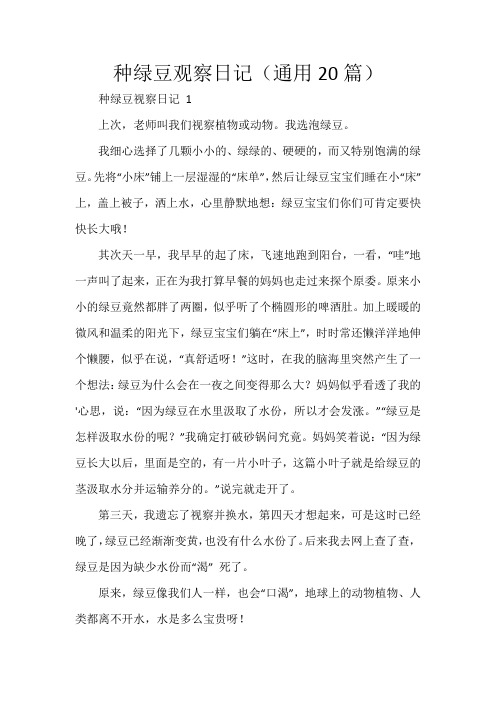 种绿豆观察日记（通用20篇）

种绿豆视察日记 1

上次，老师叫我们视察植物或动物。我选泡绿豆。

我细心选择了几颗小小的、绿绿的、硬硬的，而又特别饱满的绿豆。先将“小床”铺上一层湿湿的“床单”，然后让绿豆宝宝们睡在小“床”上，盖上被子，洒上水，心里静默地想：绿豆宝宝们你们可肯定要快快长大哦！

其次天一早，我早早的起了床，飞速地跑到阳台，一看，“哇”地一声叫了起来，正在为我打算早餐的妈妈也走过来探个原委。原来小小的绿豆竟然都胖了两圈，似乎听了个椭圆形的啤酒肚。加上暖暖的微风和温柔的阳光下，绿豆宝宝们躺在“床上”，时时常还懒洋洋地伸个懒腰，似乎在说，“真舒适呀！”这时，在我的脑海里突然产生了一个想法：绿豆为什么会在一夜之间变得那么大？妈妈似乎看透了我的心思，说：“因为绿豆在水里汲取了水份，所以才会发涨。”“绿豆是怎样汲取水份的呢？”我确定打破砂锅问究竟。妈妈笑着说：“因为绿豆长大以后，里面是空的，有一片小叶子，这篇小叶子就是给绿豆的茎汲取水分并运输养分的。”说完就走开了。

第三天，我遗忘了视察并换水，第四天才想起来，可是这时已经晚了，绿豆已经渐渐变黄，也没有什么水份了。后来我去网上查了查，绿豆是因为缺少水份而“渴” 死了。

原来，绿豆像我们人一样，也会“口渴”，地球上的动物植物、人类都离不开水，水是多么宝贵呀！